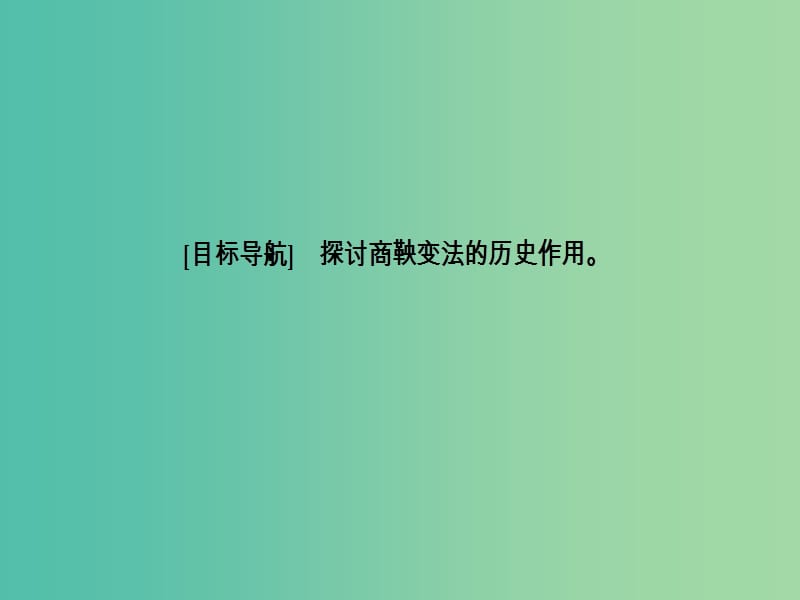 [目标导航]　探讨商鞅变法的历史作用。